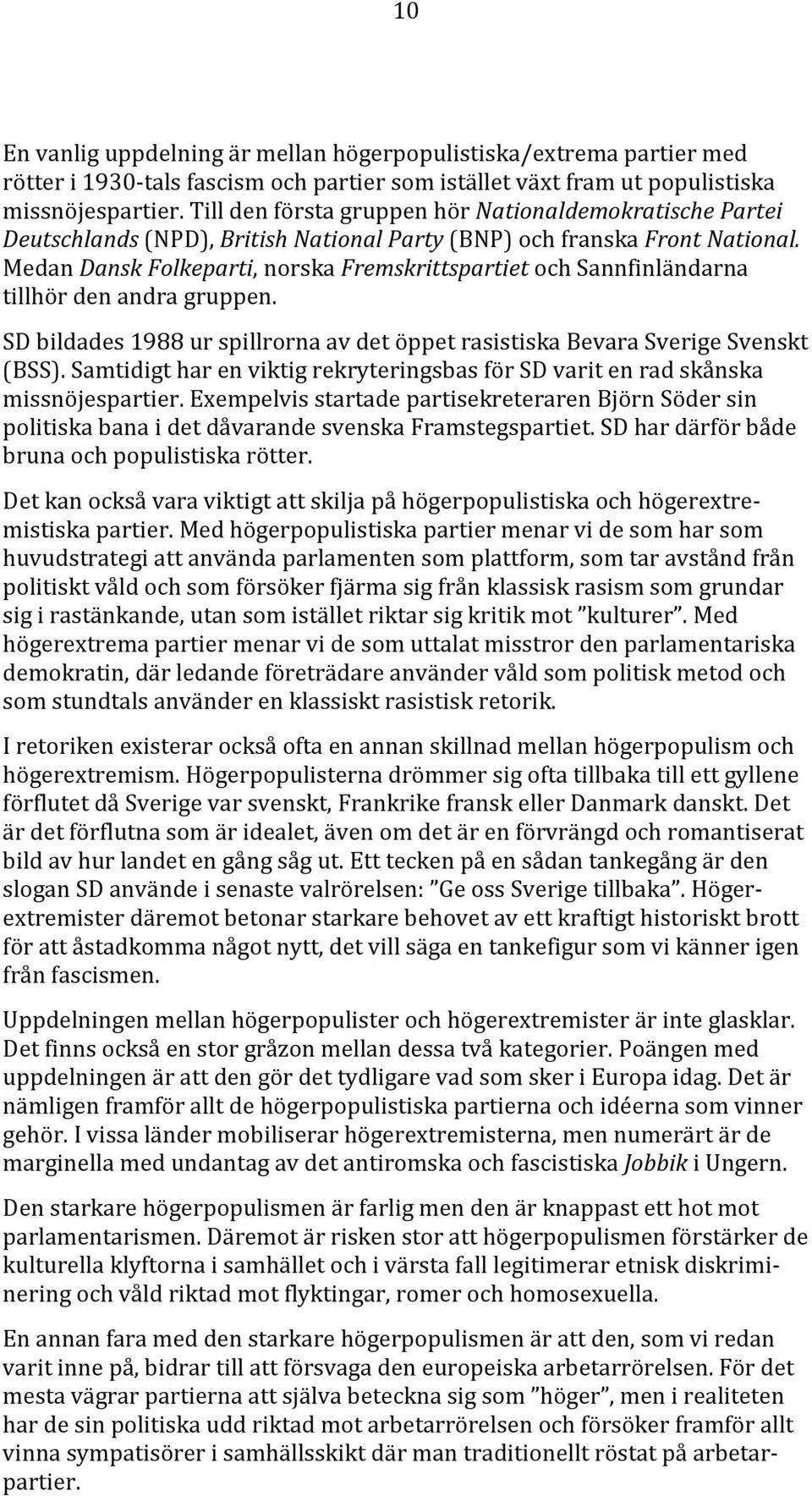 10

En vanlig uppdelning är mellan högerpopulistiska/extrema partier med rötter i 1930-tals fascism och partier som istället växt fram ut populistiska missnöjespartier. Till den första gruppen hör Nationaldemokratische Partei Deutschlands (NPD), British National Party (BNP) och franska Front National. Medan Dansk Folkeparti, norska Fremskrittspartiet och Sannfinländarna tillhör den andra gruppen.

SD bildades 1988 ur spillrorna av det öppet rasistiska Bevara Sverige Svenskt (BSS). Samtidigt har en viktig rekryteringsbas för SD varit en rad skånska missnöjespartier. Exempelvis startade partisekreteraren Björn Söder sin politiska bana i det dåvarande svenska Framstegspartiet. SD har därför både bruna och populistiska rötter.

Det kan också vara viktigt att skilja på högerpopulistiska och högerextremistiska partier. Med högerpopulistiska partier menar vi de som har som huvudstrategi att använda parlamenten som plattform, som tar avstånd från politiskt våld och som försöker fjärma sig från klassisk rasism som grundar sig i rastänkande, utan som istället riktar sig kritik mot ”kulturer”. Med högerextrema partier menar vi de som uttalat misstror den parlamentariska demokratin, där ledande företrädare använder våld som politisk metod och som stundtals använder en klassiskt rasistisk retorik.

I retoriken existerar också ofta en annan skillnad mellan högerpopulism och högerextremism. Högerpopulisterna drömmer sig ofta tillbaka till ett gyllene förflutet då Sverige var svenskt, Frankrike fransk eller Danmark danskt. Det är det förflutna som är idealet, även om det är en förvrängd och romantiserat bild av hur landet en gång såg ut. Ett tecken på en sådan tankegång är den slogan SD använde i senaste valrörelsen: ”Ge oss Sverige tillbaka”. Högerextremister däremot betonar starkare behovet av ett kraftigt historiskt brott för att åstadkomma något nytt, det vill säga en tankefigur som vi känner igen från fascismen.

Uppdelningen mellan högerpopulister och högerextremister är inte glasklar. Det finns också en stor gråzon mellan dessa två kategorier. Poängen med uppdelningen är att den gör det tydligare vad som sker i Europa idag. Det är nämligen framför allt de högerpopulistiska partierna och idéerna som vinner gehör. I vissa länder mobiliserar högerextremisterna, men numerärt är de marginella med undantag av det antiromska och fascistiska Jobbik i Ungern.

Den starkare högerpopulismen är farlig men den är knappast ett hot mot parlamentarismen. Däremot är risken stor att högerpopulismen förstärker de kulturella klyftorna i samhället och i värsta fall legitimerar etnisk diskriminering och våld riktad mot flyktingar, romer och homosexuella.

En annan fara med den starkare högerpopulismen är att den, som vi redan varit inne på, bidrar till att försvaga den europeiska arbetarrörelsen. För det mesta vägrar partierna att själva beteckna sig som ”höger”, men i realiteten har de sin politiska udd riktad mot arbetarrörelsen och försöker framför allt vinna sympatisörer i samhällsskikt där man traditionellt röstat på arbetarpartier.